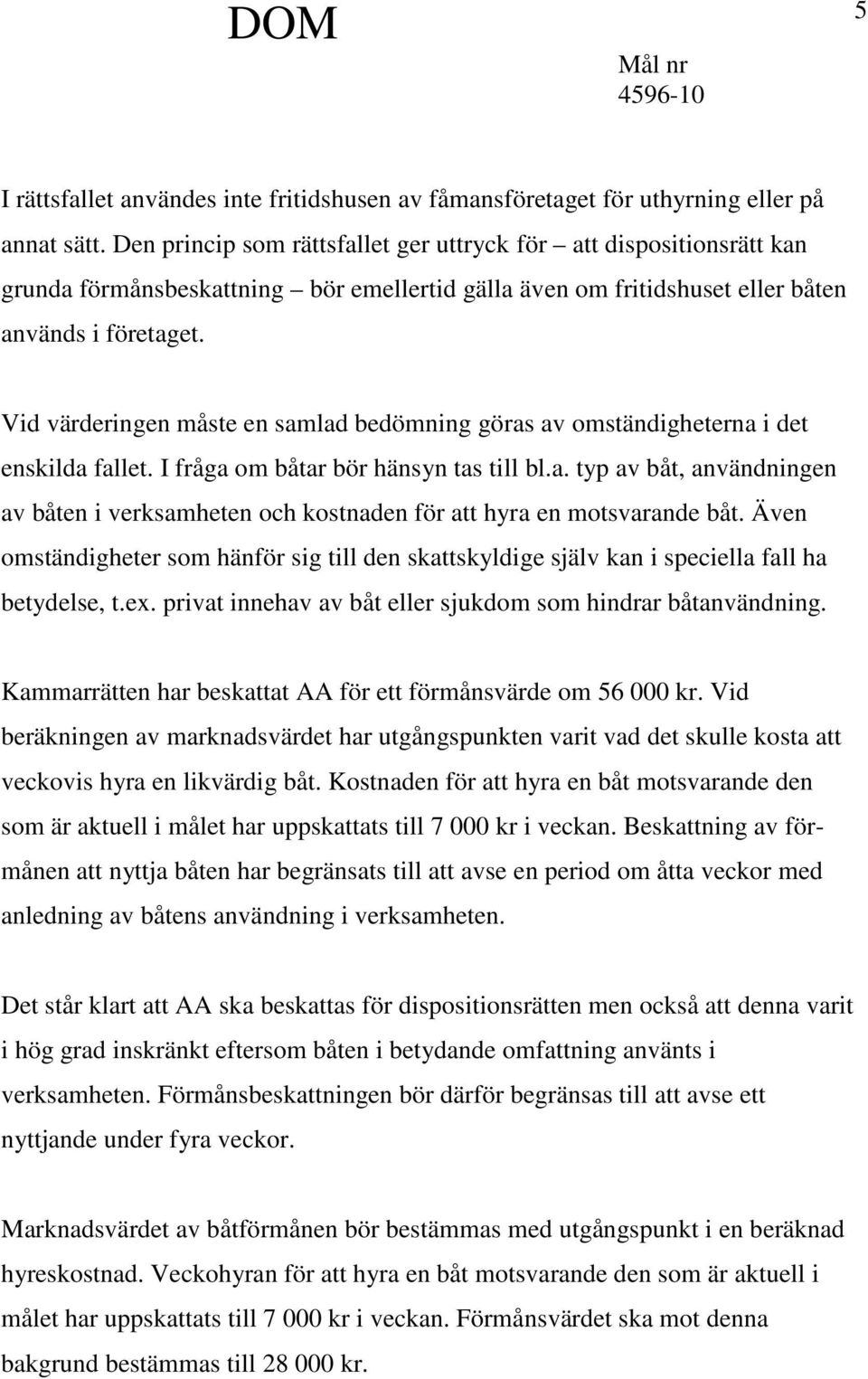 DOM

5

Mål nr
4596-10

I rättsfallet användes inte fritidshusen av fåmansföretaget för uthyrning eller på annat sätt. Den princip som rättsfallet ger uttryck för – att dispositionsrätt kan grunda förmånsbeskattning – bör emellertid gälla även om fritidshuset eller båten används i företaget.

Vid värderingen måste en samlad bedömning göras av omständigheterna i det enskilda fallet. I fråga om båtar bör hänsyn tas till bl.a. typ av båt, användningen av båten i verksamheten och kostnaden för att hyra en motsvarande båt. Även omständigheter som hänför sig till den skattskyldige själv kan i speciella fall ha betydelse, t.ex. privat innehav av båt eller sjukdom som hindrar båtanvändning.

Kammarrätten har beskattat AA för ett förmånsvärde om 56 000 kr. Vid beräkningen av marknadsvärdet har utgångspunkten varit vad det skulle kosta att veckovis hyra en likvärdig båt. Kostnaden för att hyra en båt motsvarande den som är aktuell i målet har uppskattats till 7 000 kr i veckan. Beskattning av förmånen att nyttja båten har begränsats till att avse en period om åtta veckor med anledning av båtens användning i verksamheten.

Det står klart att AA ska beskattas för dispositionsrätten men också att denna varit i hög grad inskränkt eftersom båten i betydande omfattning använts i verksamheten. Förmånsbeskattningen bör därför begränsas till att avse ett nyttjande under fyra veckor.

Marknadsvärdet av båtförmånen bör bestämmas med utgångspunkt i en beräknad hyreskostnad. Veckohyran för att hyra en båt motsvarande den som är aktuell i målet har uppskattats till 7 000 kr i veckan. Förmånsvärdet ska mot denna bakgrund bestämmas till 28 000 kr.